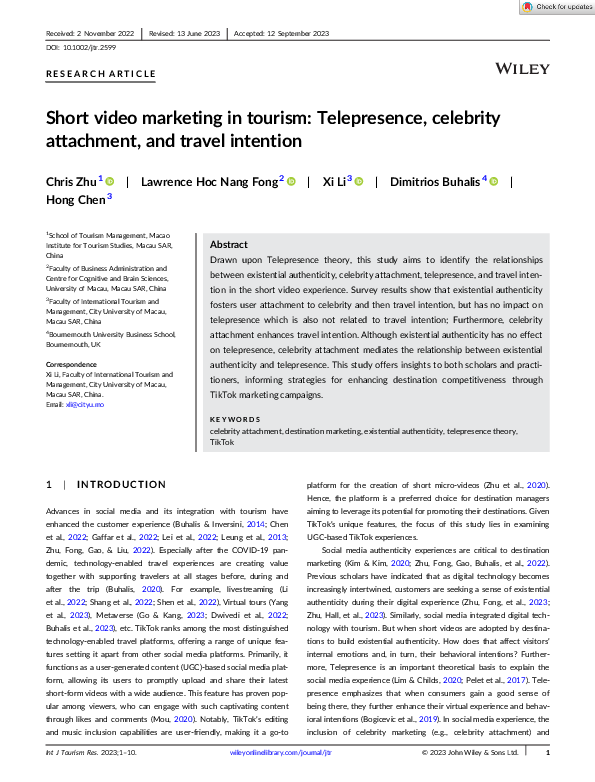 Check for updates

Received: 2 November 2022 | Revised: 13 June 2023 | Accepted: 12 September 2023

DOI: 10.1002/jtr.2599

RESEARCH ARTICLE

WILEY

Short video marketing in tourism: Telepresence, celebrity attachment, and travel intention

Chris Zhu$^1$ | Lawrence Hoc Nang Fong$^2$ | Xi Li$^3$ | Dimitrios Buhalis$^4$ | Hong Chen$^3$

$^1$School of Tourism Management, Macao Institute for Tourism Studies, Macau SAR, China

$^2$Faculty of Business Administration and Centre for Cognitive and Brain Sciences, University of Macau, Macau SAR, China

$^3$Faculty of International Tourism and Management, City University of Macau, Macau SAR, China

$^4$Bournemouth University Business School, Bournemouth, UK

Correspondence
Xi Li, Faculty of International Tourism and Management, City University of Macau, Macau SAR, China.
Email: xli@cityu.mo

Abstract
Drawn upon Telepresence theory, this study aims to identify the relationships between existential authenticity, celebrity attachment, telepresence, and travel intention in the short video experience. Survey results show that existential authenticity fosters user attachment to celebrity and then travel intention, but has no impact on telepresence which is also not related to travel intention; Furthermore, celebrity attachment enhances travel intention. Although existential authenticity has no effect on telepresence, celebrity attachment mediates the relationship between existential authenticity and telepresence. This study offers insights to both scholars and practitioners, informing strategies for enhancing destination competitiveness through TikTok marketing campaigns.

KEYWORDS
celebrity attachment, destination marketing, existential authenticity, telepresence theory, TikTok

1 | INTRODUCTION

Advances in social media and its integration with tourism have enhanced the customer experience (Buhalis & Inversini, 2014; Chen et al., 2022; Gaffar et al., 2022; Lei et al., 2022; Leung et al., 2013; Zhu, Fong, Gao, & Liu, 2022). Especially after the COVID-19 pandemic, technology-enabled travel experiences are creating value together with supporting travelers at all stages before, during and after the trip (Buhalis, 2020). For example, livestreaming (Li et al., 2022; Shang et al., 2022; Shen et al., 2022), Virtual tours (Yang et al., 2023), Metaverse (Go & Kang, 2023; Dwivedi et al., 2022; Buhalis et al., 2023), etc. TikTok ranks among the most distinguished technology-enabled travel platforms, offering a range of unique features setting it apart from other social media platforms. Primarily, it functions as a user-generated content (UGC)-based social media platform, allowing its users to promptly upload and share their latest short-form videos with a wide audience. This feature has proven popular among viewers, who can engage with such captivating content through likes and comments (Mou, 2020). Notably, TikTok's editing and music inclusion capabilities are user-friendly, making it a go-to platform for the creation of short micro-videos (Zhu et al., 2020). Hence, the platform is a preferred choice for destination managers aiming to leverage its potential for promoting their destinations. Given TikTok's unique features, the focus of this study lies in examining UGC-based TikTok experiences.

Social media authenticity experiences are critical to destination marketing (Kim & Kim, 2020; Zhu, Fong, Gao, Buhalis, et al., 2022). Previous scholars have indicated that as digital technology becomes increasingly intertwined, customers are seeking a sense of existential authenticity during their digital experience (Zhu, Fong, et al., 2023; Zhu, Hall, et al., 2023). Similarly, social media integrated digital technology with tourism. But when short videos are adopted by destinations to build existential authenticity. How does that affect visitors' internal emotions and, in turn, their behavioral intentions? Furthermore, Telepresence is an important theoretical basis to explain the social media experience (Lim & Childs, 2020; Pelet et al., 2017). Telepresence emphasizes that when consumers gain a good sense of being there, they further enhance their virtual experience and behavioral intentions (Bogicevic et al., 2019). In social media experience, the inclusion of celebrity marketing (e.g., celebrity attachment) and

Int J Tourism Res. 2023;1–10. wileyonlinelibrary.com/journal/jtr © 2023 John Wiley & Sons Ltd. 1